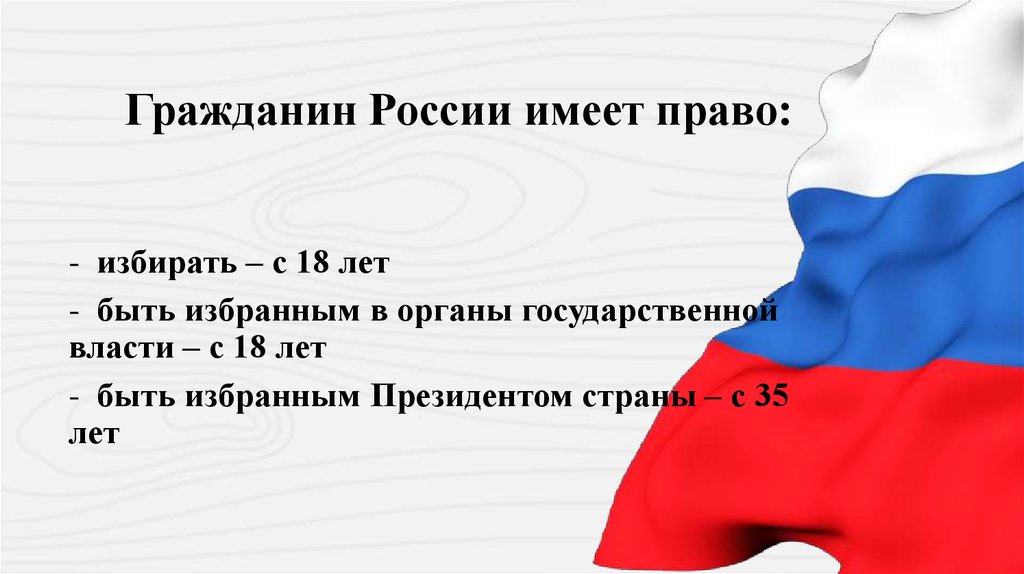 Гражданин России имеет право:

- избирать – с 18 лет

- быть избранным в органы государственной власти – с 18 лет

- быть избранным Президентом страны – с 35 лет